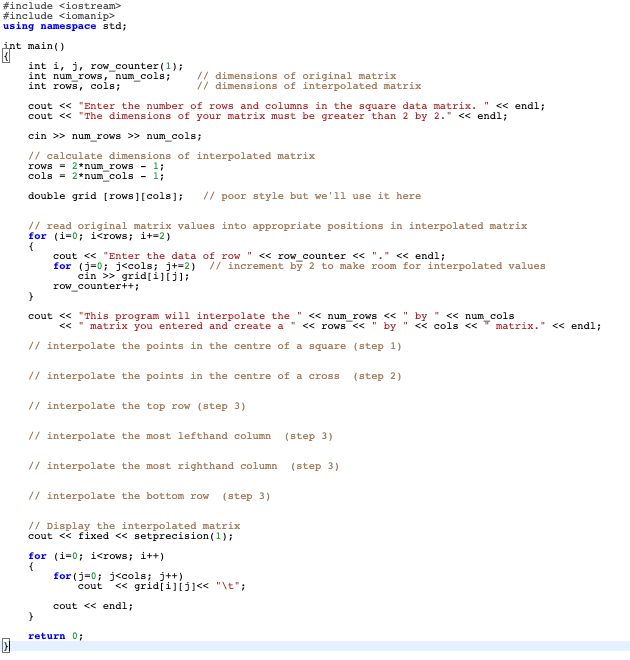 #include <iostream>
#include <iomanip>
using namespace std;

int main()
{
    int i, j, row_counter(1);
    int num_rows, num_cols;     // dimensions of original matrix
    int rows, cols;             // dimensions of interpolated matrix

    cout << "Enter the number of rows and columns in the square data matrix. " << endl;
    cout << "The dimensions of your matrix must be greater than 2 by 2." << endl;

    cin >> num_rows >> num_cols;

    // calculate dimensions of interpolated matrix
    rows = 2*num_rows - 1;
    cols = 2*num_cols - 1;

    double grid [rows][cols];   // poor style but we'll use it here


    // read original matrix values into appropriate positions in interpolated matrix
    for (i=0; i<rows; i+=2)
    {
        cout << "Enter the data of row " << row_counter << "." << endl;
        for (j=0; j<cols; j+=2)  // increment by 2 to make room for interpolated values
            cin >> grid[i][j];
        row_counter++;
    }

    cout << "This program will interpolate the " << num_rows << " by " << num_cols
         << " matrix you entered and create a " << rows << " by " << cols << " matrix." << endl;

    // interpolate the points in the centre of a square (step 1)


    // interpolate the points in the centre of a cross  (step 2)


    // interpolate the top row (step 3)


    // interpolate the most lefthand column  (step 3)


    // interpolate the most righthand column  (step 3)


    // interpolate the bottom row  (step 3)


    // Display the interpolated matrix
    cout << fixed << setprecision(1);

    for (i=0; i<rows; i++)
    {
        for(j=0; j<cols; j++)
            cout  << grid[i][j]<< "\t";

        cout << endl;
    }

    return 0;
}